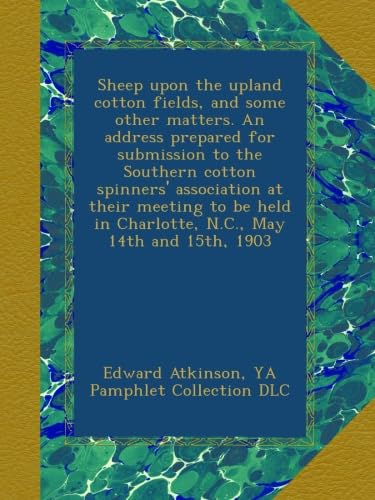 Sheep upon the upland cotton fields, and some other matters. An address prepared for submission to the Southern cotton spinners' association at their meeting to be held in Charlotte, N.C., May 14th and 15th, 1903

Edward Atkinson, YA Pamphlet Collection DLC